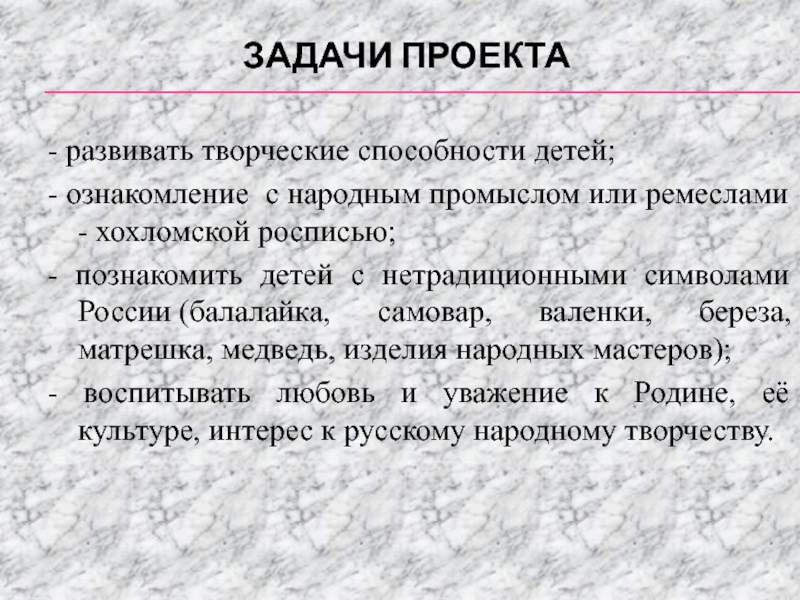 ЗАДАЧИ ПРОЕКТА

- развивать творческие способности детей;

- ознакомление с народным промыслом или ремеслами - хохломской росписью;

- познакомить детей с нетрадиционными символами России (балалайка, самовар, валенки, береза, матрешка, медведь, изделия народных мастеров);

- воспитывать любовь и уважение к Родине, её культуре, интерес к русскому народному творчеству.